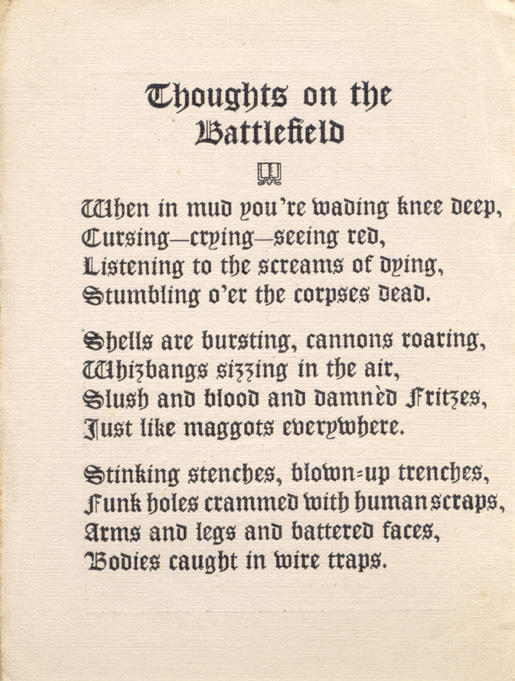 Thoughts on the Battlefield

When in mud you're wading knee deep,
Cursing—crying—seeing red,
Listening to the screams of dying,
Stumbling o'er the corpses dead.

Shells are bursting, cannons roaring,
Whizbangs sizzing in the air,
Slush and blood and damnèd Fritzes,
Just like maggots everywhere.

Stinking stenches, blown-up trenches,
Funk holes crammed with human scraps,
Arms and legs and battered faces,
Bodies caught in wire traps.